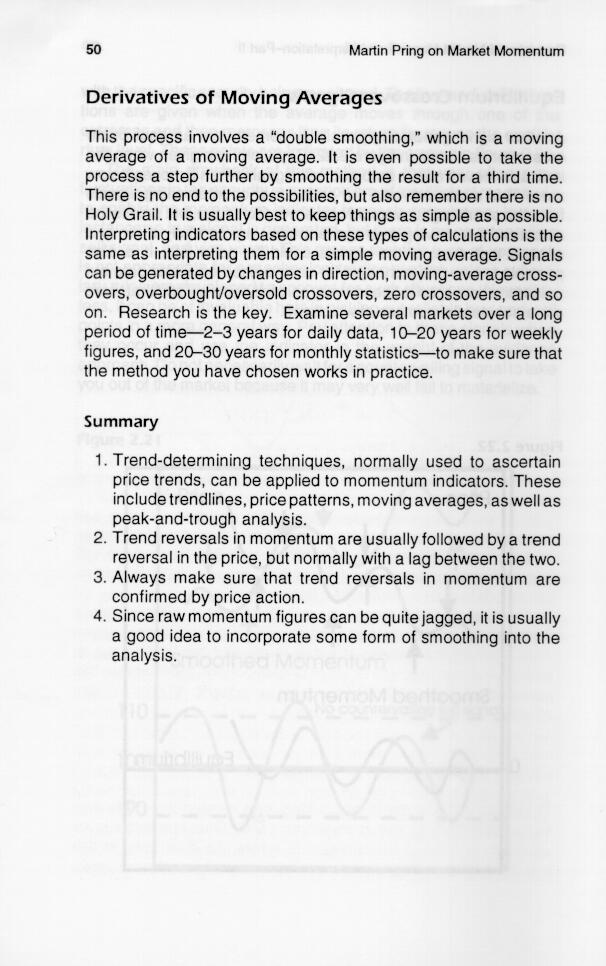 50 Martin Pring on Market Momentum

Derivatives of Moving Averages

This process involves a "double smoothing," which is a moving average of a moving average. It is even possible to take the process a step further by smoothing the result for a third time. There is no end to the possibilities, but also remember there is no Holy Grail. It is usually best to keep things as simple as possible. Interpreting indicators based on these types of calculations is the same as interpreting them for a simple moving average. Signals can be generated by changes in direction, moving-average crossovers, overbought/oversold crossovers, zero crossovers, and so on. Research is the key. Examine several markets over a long period of time—2–3 years for daily data, 10–20 years for weekly figures, and 20–30 years for monthly statistics—to make sure that the method you have chosen works in practice.

Summary

1. Trend-determining techniques, normally used to ascertain price trends, can be applied to momentum indicators. These include trendlines, price patterns, moving averages, as well as peak-and-trough analysis.
2. Trend reversals in momentum are usually followed by a trend reversal in the price, but normally with a lag between the two.
3. Always make sure that trend reversals in momentum are confirmed by price action.
4. Since raw momentum figures can be quite jagged, it is usually a good idea to incorporate some form of smoothing into the analysis.